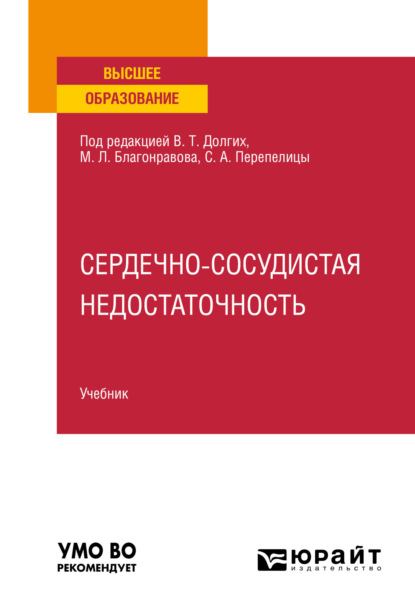 ВЫСШЕЕ
ОБРАЗОВАНИЕ

Под редакцией В. Т. Долгих,
М. Л. Благонравова, С. А. Перепелицы

СЕРДЕЧНО-СОСУДИСТАЯ НЕДОСТАТОЧНОСТЬ

Учебник

УМО ВО
РЕКОМЕНДУЕТ

ЮРАЙТ
издательство